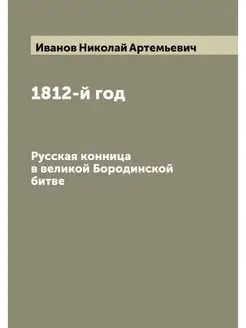 Иванов Николай Артемьевич

1812-й год

Русская конница в великой Бородинской битве